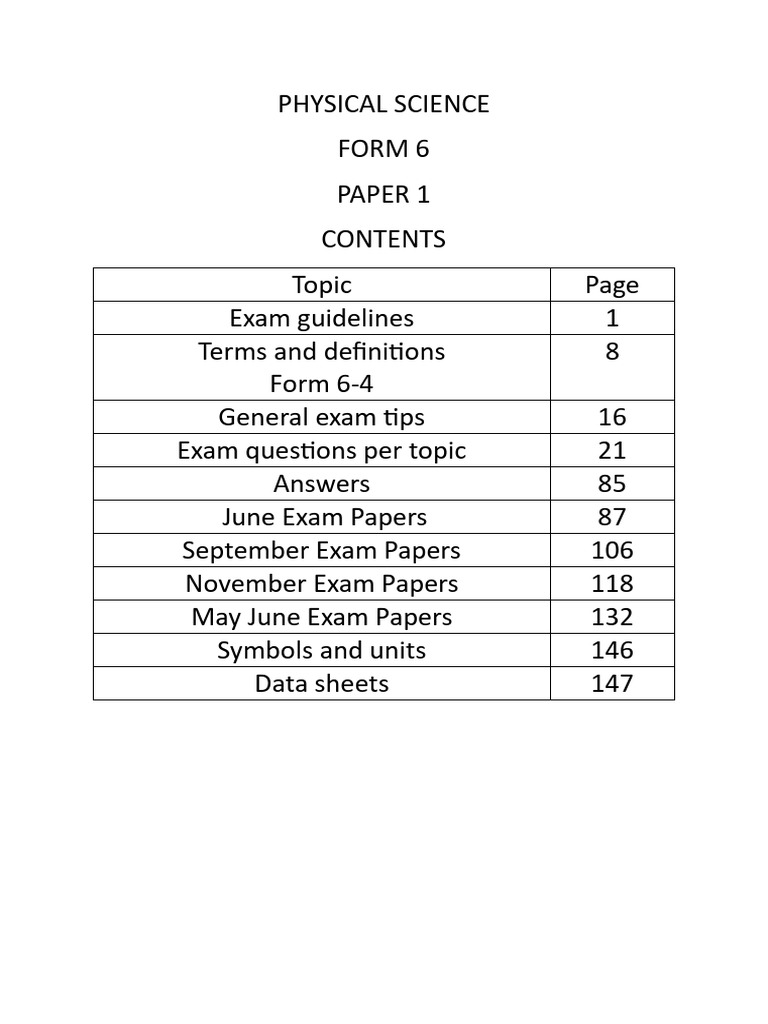 PHYSICAL SCIENCE

FORM 6

PAPER 1

CONTENTS

| Topic | Page |
|---|---|
| Exam guidelines | 1 |
| Terms and definitions Form 6-4 | 8 |
| General exam tips | 16 |
| Exam questions per topic | 21 |
| Answers | 85 |
| June Exam Papers | 87 |
| September Exam Papers | 106 |
| November Exam Papers | 118 |
| May June Exam Papers | 132 |
| Symbols and units | 146 |
| Data sheets | 147 |